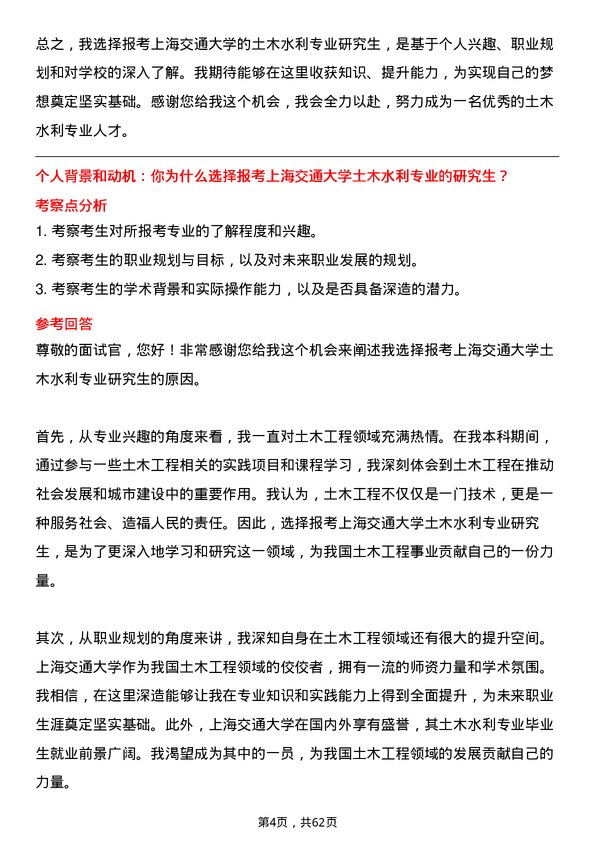 总之，我选择报考上海交通大学的土木水利专业研究生，是基于个人兴趣、职业规划和对学校的深入了解。我期待能够在这里收获知识、提升能力，为实现自己的梦想奠定坚实基础。感谢您给我这个机会，我会全力以赴，努力成为一名优秀的土木水利专业人才。

个人背景和动机：你为什么选择报考上海交通大学土木水利专业的研究生？

考察点分析

1. 考察考生对所报考专业的了解程度和兴趣。

2. 考察考生的职业规划与目标，以及对未来职业发展的规划。

3. 考察考生的学术背景和实际操作能力，以及是否具备深造的潜力。

参考回答

尊敬的面试官，您好！非常感谢您给我这个机会来阐述我选择报考上海交通大学土木水利专业研究生的原因。

首先，从专业兴趣的角度来看，我一直对土木工程领域充满热情。在我本科期间，通过参与一些土木工程相关的实践项目和课程学习，我深刻体会到土木工程在推动社会发展和城市建设中的重要作用。我认为，土木工程不仅仅是一门技术，更是一种服务社会、造福人民的责任。因此，选择报考上海交通大学土木水利专业研究生，是为了更深入地学习和研究这一领域，为我国土木工程事业贡献自己的一份力量。

其次，从职业规划的角度来讲，我深知自身在土木工程领域还有很大的提升空间。上海交通大学作为我国土木工程领域的佼佼者，拥有一流的师资力量和学术氛围。我相信，在这里深造能够让我在专业知识和实践能力上得到全面提升，为未来职业生涯奠定坚实基础。此外，上海交通大学在国内外享有盛誉，其土木水利专业毕业生就业前景广阔。我渴望成为其中的一员，为我国土木工程领域的发展贡献自己的力量。

第4页，共62页